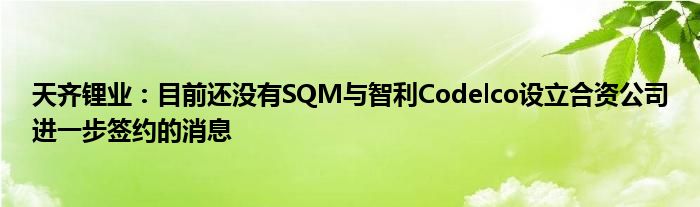 天齐锂业：目前还没有SQM与智利Codelco设立合资公司进一步签约的消息